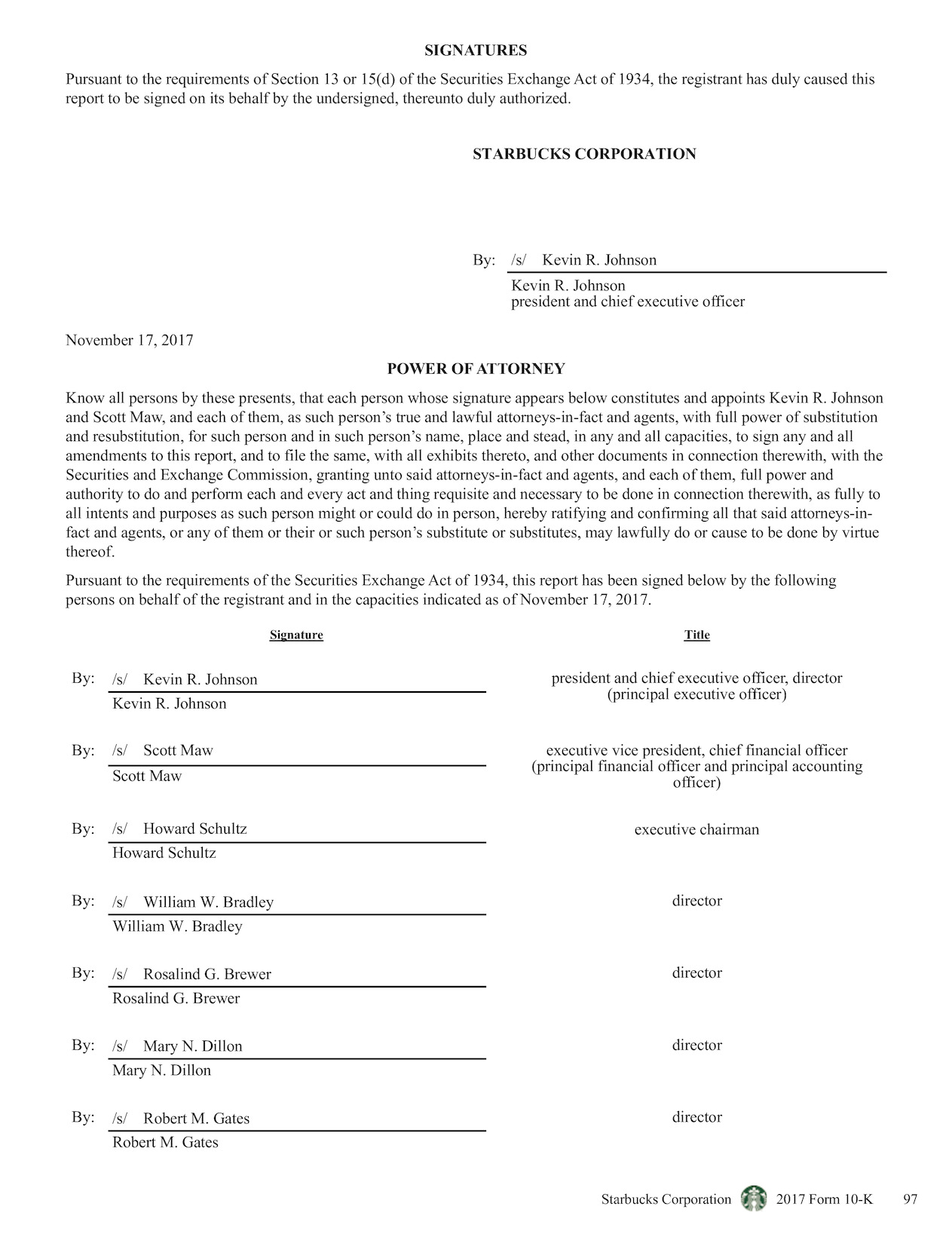 SIGNATURES

Pursuant to the requirements of Section 13 or 15(d) of the Securities Exchange Act of 1934, the registrant has duly caused this report to be signed on its behalf by the undersigned, thereunto duly authorized.

STARBUCKS CORPORATION

By: /s/ Kevin R. Johnson

Kevin R. Johnson
president and chief executive officer

November 17, 2017

POWER OF ATTORNEY

Know all persons by these presents, that each person whose signature appears below constitutes and appoints Kevin R. Johnson and Scott Maw, and each of them, as such person's true and lawful attorneys-in-fact and agents, with full power of substitution and resubstitution, for such person and in such person's name, place and stead, in any and all capacities, to sign any and all amendments to this report, and to file the same, with all exhibits thereto, and other documents in connection therewith, with the Securities and Exchange Commission, granting unto said attorneys-in-fact and agents, and each of them, full power and authority to do and perform each and every act and thing requisite and necessary to be done in connection therewith, as fully to all intents and purposes as such person might or could do in person, hereby ratifying and confirming all that said attorneys-in-fact and agents, or any of them or their or such person's substitute or substitutes, may lawfully do or cause to be done by virtue thereof.

Pursuant to the requirements of the Securities Exchange Act of 1934, this report has been signed below by the following persons on behalf of the registrant and in the capacities indicated as of November 17, 2017.

| Signature | Title |
|---|---|
| By: /s/ Kevin R. Johnson<br>Kevin R. Johnson | president and chief executive officer, director (principal executive officer) |
| By: /s/ Scott Maw<br>Scott Maw | executive vice president, chief financial officer (principal financial officer and principal accounting officer) |
| By: /s/ Howard Schultz<br>Howard Schultz | executive chairman |
| By: /s/ William W. Bradley<br>William W. Bradley | director |
| By: /s/ Rosalind G. Brewer<br>Rosalind G. Brewer | director |
| By: /s/ Mary N. Dillon<br>Mary N. Dillon | director |
| By: /s/ Robert M. Gates<br>Robert M. Gates | director |

Starbucks Corporation 2017 Form 10-K 97